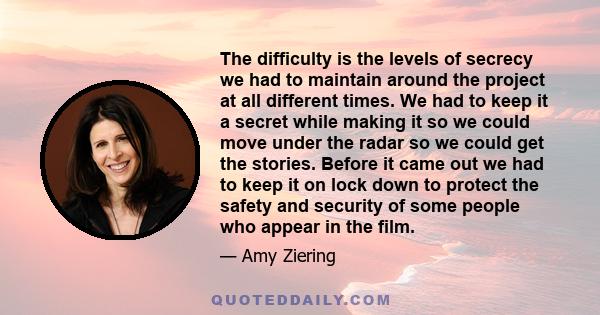 The difficulty is the levels of secrecy we had to maintain around the project at all different times. We had to keep it a secret while making it so we could move under the radar so we could get the stories. Before it came out we had to keep it on lock down to protect the safety and security of some people who appear in the film.

— Amy Ziering

QUOTEDDAILY.COM